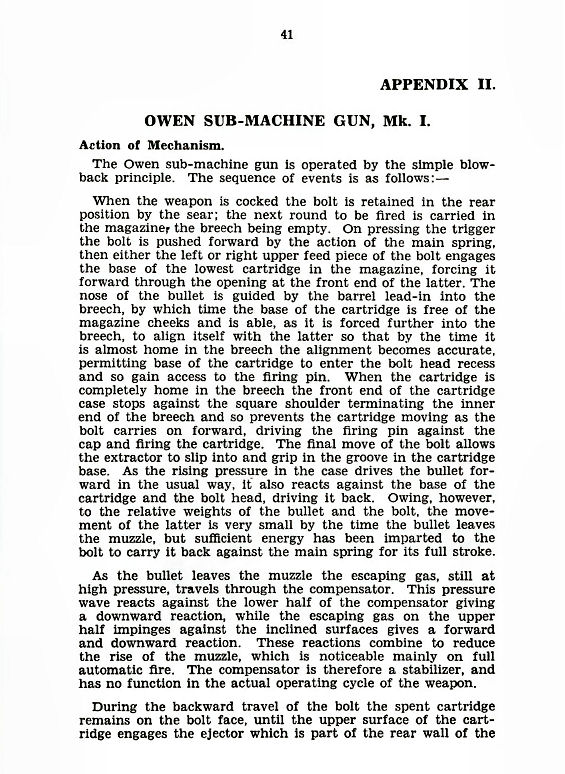 41

APPENDIX II.

OWEN SUB-MACHINE GUN, Mk. I.

Action of Mechanism.

The Owen sub-machine gun is operated by the simple blowback principle. The sequence of events is as follows:—

When the weapon is cocked the bolt is retained in the rear position by the sear; the next round to be fired is carried in the magazine, the breech being empty. On pressing the trigger the bolt is pushed forward by the action of the main spring, then either the left or right upper feed piece of the bolt engages the base of the lowest cartridge in the magazine, forcing it forward through the opening at the front end of the latter. The nose of the bullet is guided by the barrel lead-in into the breech, by which time the base of the cartridge is free of the magazine cheeks and is able, as it is forced further into the breech, to align itself with the latter so that by the time it is almost home in the breech the alignment becomes accurate, permitting base of the cartridge to enter the bolt head recess and so gain access to the firing pin. When the cartridge is completely home in the breech the front end of the cartridge case stops against the square shoulder terminating the inner end of the breech and so prevents the cartridge moving as the bolt carries on forward, driving the firing pin against the cap and firing the cartridge. The final move of the bolt allows the extractor to slip into and grip in the groove in the cartridge base. As the rising pressure in the case drives the bullet forward in the usual way, it also reacts against the base of the cartridge and the bolt head, driving it back. Owing, however, to the relative weights of the bullet and the bolt, the movement of the latter is very small by the time the bullet leaves the muzzle, but sufficient energy has been imparted to the bolt to carry it back against the main spring for its full stroke.

As the bullet leaves the muzzle the escaping gas, still at high pressure, travels through the compensator. This pressure wave reacts against the lower half of the compensator giving a downward reaction, while the escaping gas on the upper half impinges against the inclined surfaces gives a forward and downward reaction. These reactions combine to reduce the rise of the muzzle, which is noticeable mainly on full automatic fire. The compensator is therefore a stabilizer, and has no function in the actual operating cycle of the weapon.

During the backward travel of the bolt the spent cartridge remains on the bolt face, until the upper surface of the cartridge engages the ejector which is part of the rear wall of the